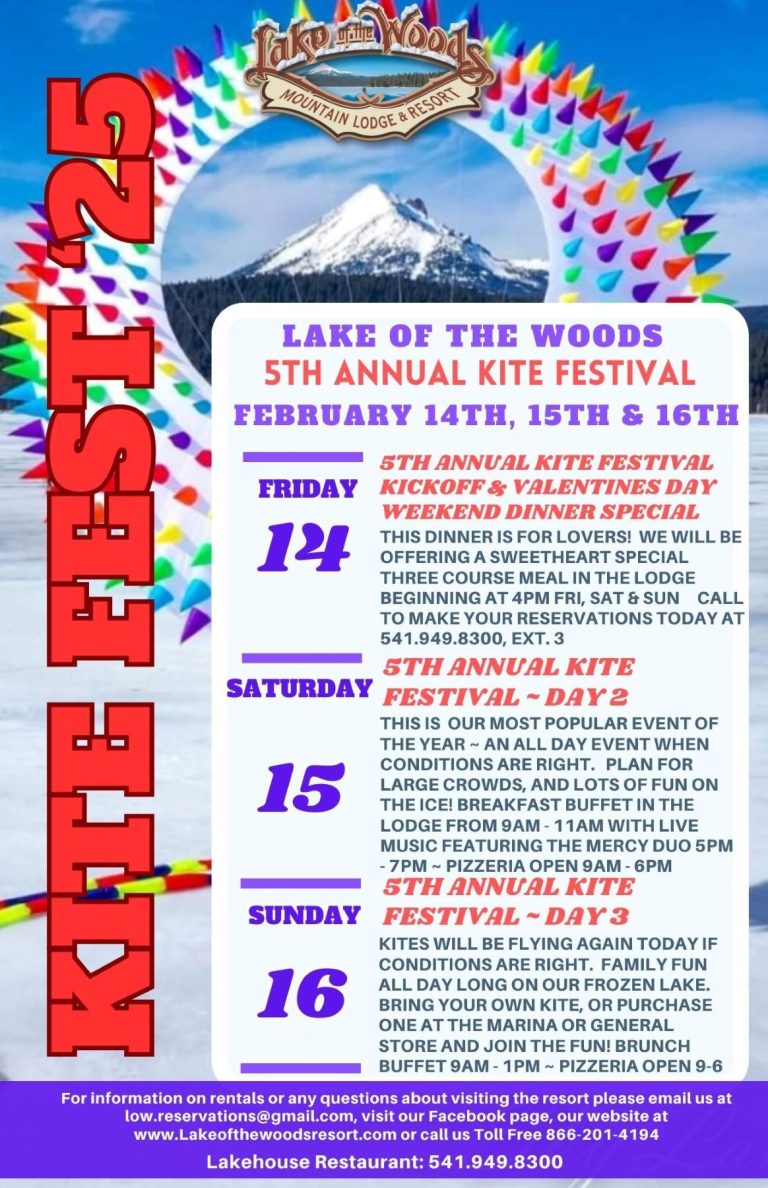 Lake of the Woods
MOUNTAIN LODGE & RESORT

KITE FEST '25

LAKE OF THE WOODS
5TH ANNUAL KITE FESTIVAL
FEBRUARY 14TH, 15TH & 16TH

FRIDAY
14

5TH ANNUAL KITE FESTIVAL KICKOFF & VALENTINES DAY WEEKEND DINNER SPECIAL
THIS DINNER IS FOR LOVERS! WE WILL BE OFFERING A SWEETHEART SPECIAL THREE COURSE MEAL IN THE LODGE BEGINNING AT 4PM FRI, SAT & SUN CALL TO MAKE YOUR RESERVATIONS TODAY AT 541.949.8300, EXT. 3

SATURDAY
15

5TH ANNUAL KITE FESTIVAL ~ DAY 2
THIS IS OUR MOST POPULAR EVENT OF THE YEAR ~ AN ALL DAY EVENT WHEN CONDITIONS ARE RIGHT. PLAN FOR LARGE CROWDS, AND LOTS OF FUN ON THE ICE! BREAKFAST BUFFET IN THE LODGE FROM 9AM - 11AM WITH LIVE MUSIC FEATURING THE MERCY DUO 5PM - 7PM ~ PIZZERIA OPEN 9AM - 6PM

SUNDAY
16

5TH ANNUAL KITE FESTIVAL ~ DAY 3
KITES WILL BE FLYING AGAIN TODAY IF CONDITIONS ARE RIGHT. FAMILY FUN ALL DAY LONG ON OUR FROZEN LAKE. BRING YOUR OWN KITE, OR PURCHASE ONE AT THE MARINA OR GENERAL STORE AND JOIN THE FUN! BRUNCH BUFFET 9AM - 1PM ~ PIZZERIA OPEN 9-6

For information on rentals or any questions about visiting the resort please email us at low.reservations@gmail.com, visit our Facebook page, our website at www.Lakeofthewoodsresort.com or call us Toll Free 866-201-4194

Lakehouse Restaurant: 541.949.8300